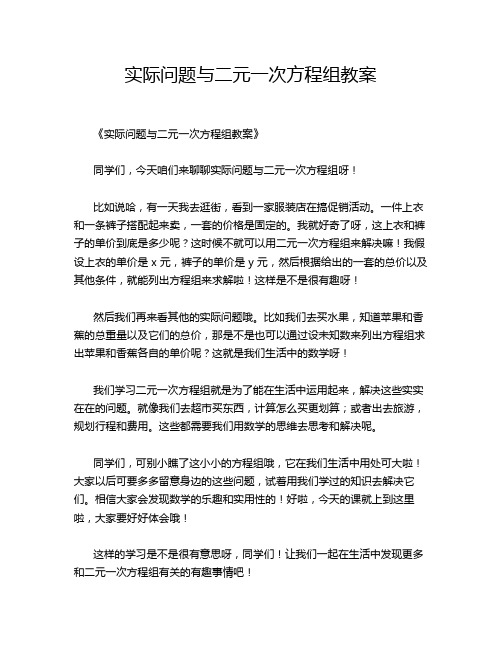 实际问题与二元一次方程组教案

《实际问题与二元一次方程组教案》

同学们，今天咱们来聊聊实际问题与二元一次方程组呀！

比如说哈，有一天我去逛街，看到一家服装店在搞促销活动。一件上衣和一条裤子搭配起来卖，一套的价格是固定的。我就好奇了呀，这上衣和裤子的单价到底是多少呢？这时候不就可以用二元一次方程组来解决嘛！我假设上衣的单价是 x 元，裤子的单价是 y 元，然后根据给出的一套的总价以及其他条件，就能列出方程组来求解啦！这样是不是很有趣呀！

然后我们再来看其他的实际问题哦。比如我们去买水果，知道苹果和香蕉的总重量以及它们的总价，那是不是也可以通过设未知数来列出方程组求出苹果和香蕉各自的单价呢？这就是我们生活中的数学呀！

我们学习二元一次方程组就是为了能在生活中运用起来，解决这些实实在在的问题。就像我们去超市买东西，计算怎么买更划算；或者出去旅游，规划行程和费用。这些都需要我们用数学的思维去思考和解决呢。

同学们，可别小瞧了这小小的方程组哦，它在我们生活中用处可大啦！大家以后可要多多留意身边的这些问题，试着用我们学过的知识去解决它们。相信大家会发现数学的乐趣和实用性的！好啦，今天的课就上到这里啦，大家要好好体会哦！

这样的学习是不是很有意思呀，同学们！让我们一起在生活中发现更多和二元一次方程组有关的有趣事情吧！